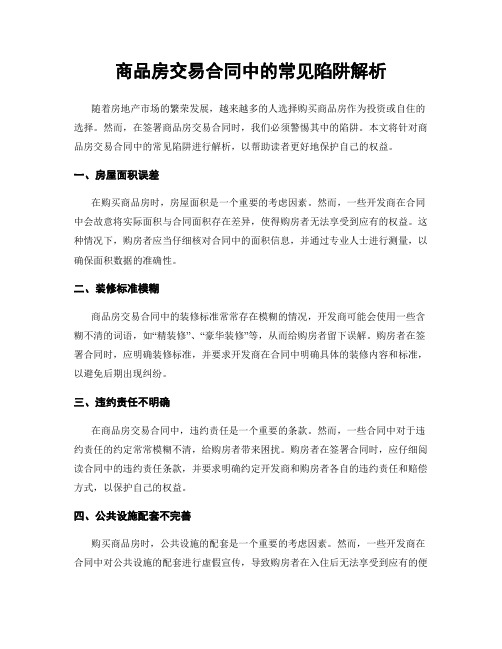 商品房交易合同中的常见陷阱解析

随着房地产市场的繁荣发展，越来越多的人选择购买商品房作为投资或自住的选择。然而，在签署商品房交易合同时，我们必须警惕其中的陷阱。本文将针对商品房交易合同中的常见陷阱进行解析，以帮助读者更好地保护自己的权益。

一、房屋面积误差

在购买商品房时，房屋面积是一个重要的考虑因素。然而，一些开发商在合同中会故意将实际面积与合同面积存在差异，使得购房者无法享受到应有的权益。这种情况下，购房者应当仔细核对合同中的面积信息，并通过专业人士进行测量，以确保面积数据的准确性。

二、装修标准模糊

商品房交易合同中的装修标准常常存在模糊的情况，开发商可能会使用一些含糊不清的词语，如“精装修”、“豪华装修”等，从而给购房者留下误解。购房者在签署合同时，应明确装修标准，并要求开发商在合同中明确具体的装修内容和标准，以避免后期出现纠纷。

三、违约责任不明确

在商品房交易合同中，违约责任是一个重要的条款。然而，一些合同中对于违约责任的约定常常模糊不清，给购房者带来困扰。购房者在签署合同时，应仔细阅读合同中的违约责任条款，并要求明确约定开发商和购房者各自的违约责任和赔偿方式，以保护自己的权益。

四、公共设施配套不完善

购买商品房时，公共设施的配套是一个重要的考虑因素。然而，一些开发商在合同中对公共设施的配套进行虚假宣传，导致购房者在入住后无法享受到应有的便